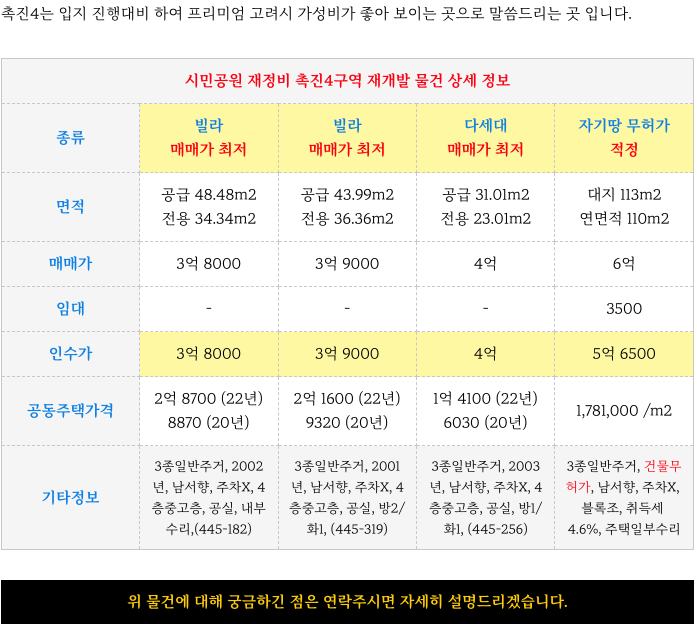 촉진4는 입지 진행대비 하여 프리미엄 고려시 가성비가 좋아 보이는 곳으로 말씀드리는 곳 입니다.

| 시민공원 재정비 촉진4구역 재개발 물건 상세 정보 | | | | |
|---|---|---|---|---|
| 종류 | 빌라 매매가 최저 | 빌라 매매가 최저 | 다세대 매매가 최저 | 자기땅 무허가 적정 |
| 면적 | 공급 48.48m2 전용 34.34m2 | 공급 43.99m2 전용 36.36m2 | 공급 31.01m2 전용 23.01m2 | 대지 113m2 연면적 110m2 |
| 매매가 | 3억 8000 | 3억 9000 | 4억 | 6억 |
| 임대 | - | - | - | 3500 |
| 인수가 | 3억 8000 | 3억 9000 | 4억 | 5억 6500 |
| 공동주택가격 | 2억 8700 (22년) 8870 (20년) | 2억 1600 (22년) 9320 (20년) | 1억 4100 (22년) 6030 (20년) | 1,781,000 /m2 |
| 기타정보 | 3종일반주거, 2002년, 남서향, 주차X, 4층중고층, 공실, 내부수리,(445-182) | 3종일반주거, 2001년, 남서향, 주차X, 4층중고층, 공실, 방2/화1, (445-319) | 3종일반주거, 2003년, 남서향, 주차X, 4층중고층, 공실, 방1/화1, (445-256) | 3종일반주거, 건물무허가, 남서향, 주차X, 블록조, 취득세 4.6%, 주택일부수리 |

위 물건에 대해 궁금하긴 점은 연락주시면 자세히 설명드리겠습니다.